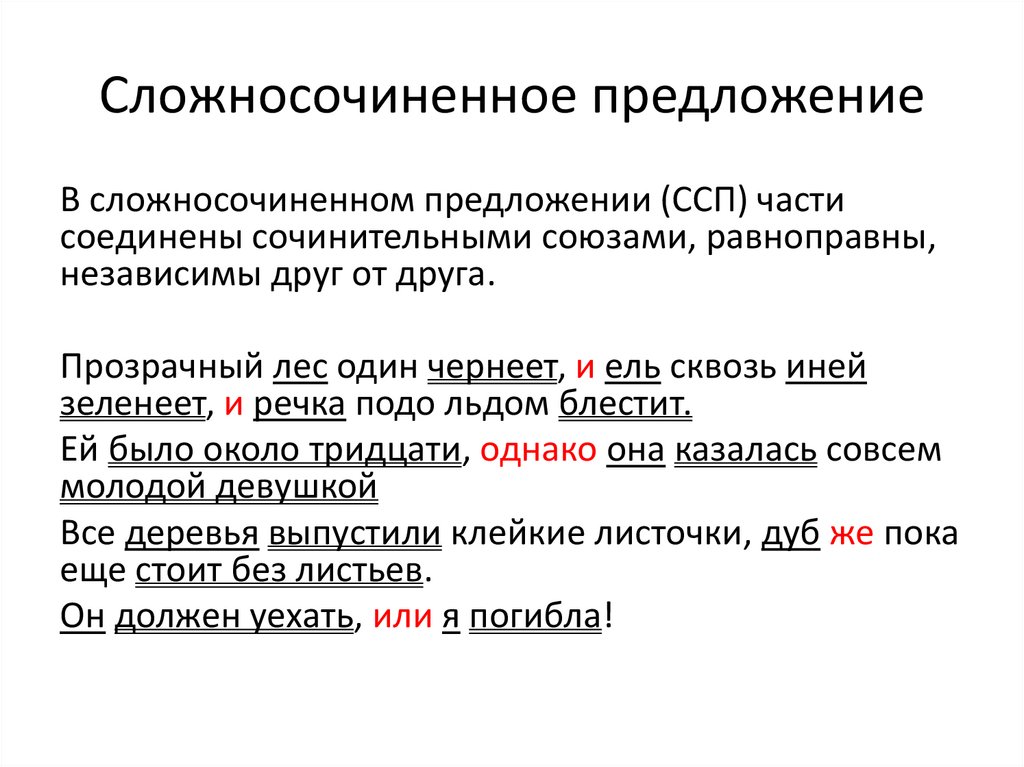 Сложносочиненное предложение

В сложносочиненном предложении (ССП) части соединены сочинительными союзами, равноправны, независимы друг от друга.

Прозрачный лес один чернеет, и ель сквозь иней зеленеет, и речка подо льдом блестит.

Ей было около тридцати, однако она казалась совсем молодой девушкой

Все деревья выпустили клейкие листочки, дуб же пока еще стоит без листьев.

Он должен уехать, или я погибла!